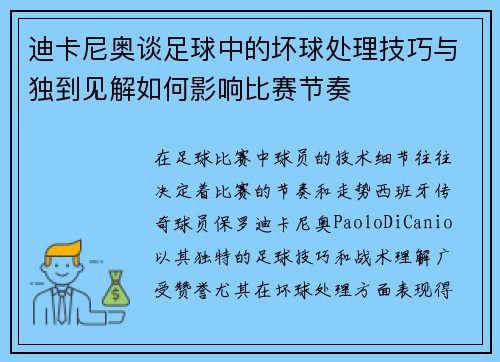 迪卡尼奥谈足球中的坏球处理技巧与独到见解如何影响比赛节奏

在足球比赛中球员的技术细节往往决定着比赛的节奏和走势西班牙传奇球员保罗迪卡尼奥PaoloDiCanio以其独特的足球技巧和战术理解广受赞誉尤其在坏球处理方面表现得

$